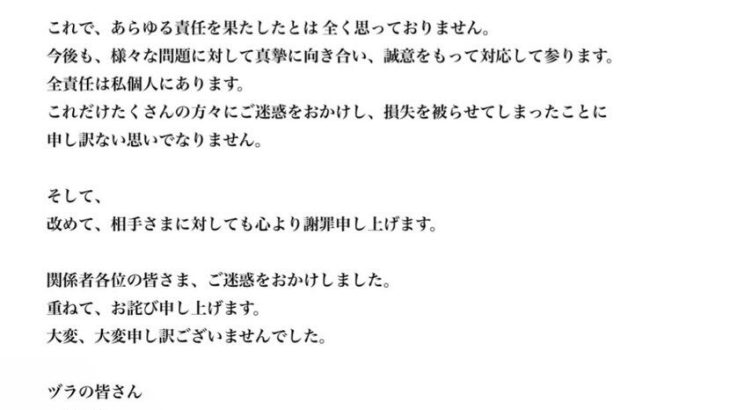 これで、あらゆる責任を果たしたとは 全く思っておりません。
今後も、様々な問題に対して真摯に向き合い、誠意をもって対応して参ります。
全責任は私個人にあります。
これだけたくさんの方々にご迷惑をおかけし、損失を被らせてしまったことに
申し訳ない思いでなりません。

そして、
改めて、相手さまに対しても心より謝罪申し上げます。

関係者各位の皆さま、ご迷惑をおかけしました。
重ねて、お詫び申し上げます。
大変、大変申し訳ございませんでした。

ヅラの皆さん